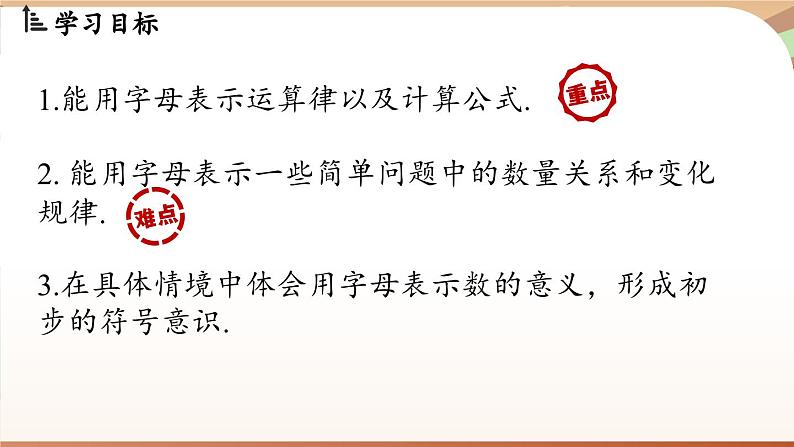 学习目标

1.能用字母表示运算律以及计算公式. 重点

2. 能用字母表示一些简单问题中的数量关系和变化规律. 难点

3.在具体情境中体会用字母表示数的意义，形成初步的符号意识.